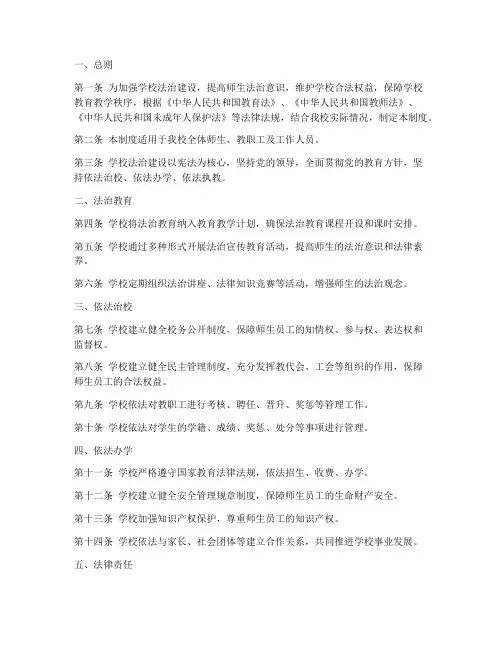 一、总则

第一条 为加强学校法治建设，提高师生法治意识，维护学校合法权益，保障学校教育教学秩序，根据《中华人民共和国教育法》、《中华人民共和国教师法》、《中华人民共和国未成年人保护法》等法律法规，结合我校实际情况，制定本制度。

第二条 本制度适用于我校全体师生、教职工及工作人员。

第三条 学校法治建设以宪法为核心，坚持党的领导，全面贯彻党的教育方针，坚持依法治校、依法办学、依法执教。

二、法治教育

第四条 学校将法治教育纳入教育教学计划，确保法治教育课程开设和课时安排。

第五条 学校通过多种形式开展法治宣传教育活动，提高师生的法治意识和法律素养。

第六条 学校定期组织法治讲座、法律知识竞赛等活动，增强师生的法治观念。

三、依法治校

第七条 学校建立健全校务公开制度，保障师生员工的知情权、参与权、表达权和监督权。

第八条 学校建立健全民主管理制度，充分发挥教代会、工会等组织的作用，保障师生员工的合法权益。

第九条 学校依法对教职工进行考核、聘任、晋升、奖惩等管理工作。

第十条 学校依法对学生的学籍、成绩、奖惩、处分等事项进行管理。

四、依法办学

第十一条 学校严格遵守国家教育法律法规，依法招生、收费、办学。

第十二条 学校建立健全安全管理规章制度，保障师生员工的生命财产安全。

第十三条 学校加强知识产权保护，尊重师生员工的知识产权。

第十四条 学校依法与家长、社会团体等建立合作关系，共同推进学校事业发展。

五、法律责任